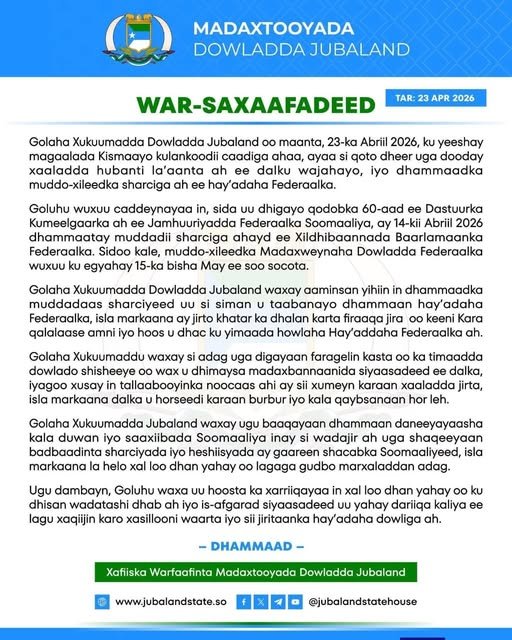 MADAXTOOYADA
DOWLADDA JUBALAND

WAR-SAXAAFADEED

TAR: 23 APR 2026

Golaha Xukuumadda Dowladda Jubaland oo maanta, 23-ka Abriil 2026, ku yeeshay magaalada Kismaayo kulankoodii caadiga ahaa, ayaa si qoto dheer uga dooday xaaladda hubanti la'aanta ah ee dalku wajahayo, iyo dhammaadka muddo-xileedka sharciga ah ee hay'adaha Federaalka.

Goluhu wuxuu caddeynayaa in, sida uu dhigayo qodobka 60-aad ee Dastuurka Kumeelgaarka ah ee Jamhuuriyadda Federaalka Soomaaliya, ay 14-kii Abriil 2026 dhammaatay muddadii sharciga ahayd ee Xildhibaannada Baarlamaanka Federaalka. Sidoo kale, muddo-xileedka Madaxweynaha Dowladda Federaalka wuxuu ku egyahay 15-ka bisha May ee soo socota.

Golaha Xukuumadda Dowladda Jubaland waxay aaminsan yihiin in dhammaadka muddadaas sharciyeed uu si siman u taabanayo dhammaan hay'adaha Federaalka, isla markaana ay jirto khatar ka dhalan karta firaaqa jira oo keeni Kara qalalaase amni iyo hoos u dhac ku yimaada howlaha Hay'addaha Federaalka ah.

Golaha Xukuumaddu waxay si adag uga digayaan faragelin kasta oo ka timaadda dowlado shisheeye oo wax u dhimaysa madaxbannaanida siyaasadeed ee dalka, iyagoo xusay in tallaabooyinka noocaas ahi ay sii xumeyn karaan xaaladda jirta, isla markaana dalka u horseedi karaan burbur iyo kala qaybsanaan hor leh.

Golaha Xukuumadda Jubaland waxay ugu baaqayaan dhammaan daneeyayaasha kala duwan iyo saaxiibada Soomaaliya inay si wadajir ah uga shaqeeyaan badbaadinta sharciyada iyo heshiisyada ay gaareen shacabka Soomaaliyeed, isla markaana la helo xal loo dhan yahay oo lagaga gudbo marxaladdan adag.

Ugu dambayn, Goluhu waxa uu hoosta ka xarriiqayaa in xal loo dhan yahay oo ku dhisan wadatashi dhab ah iyo is-afgarad siyaasadeed uu yahay dariiqa kaliya ee lagu xaqiijin karo xasillooni waarta iyo sii jiritaanka hay'adaha dowliga ah.

– DHAMMAAD –

Xafiiska Warfaafinta Madaxtooyada Dowladda Jubaland

www.jubalandstate.so
@jubalandstatehouse